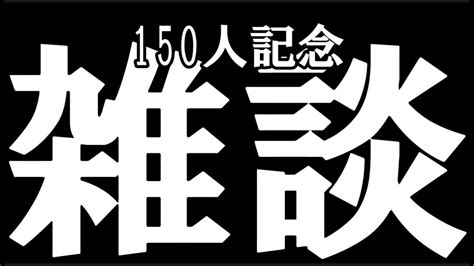 150人記念
雑談